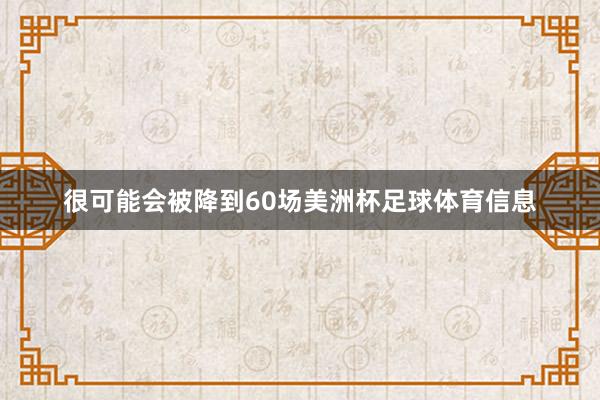 很可能会被降到60场美洲杯足球体育信息